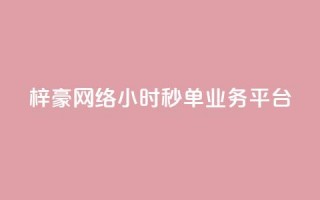 梓豪网络小时秒单业务平台